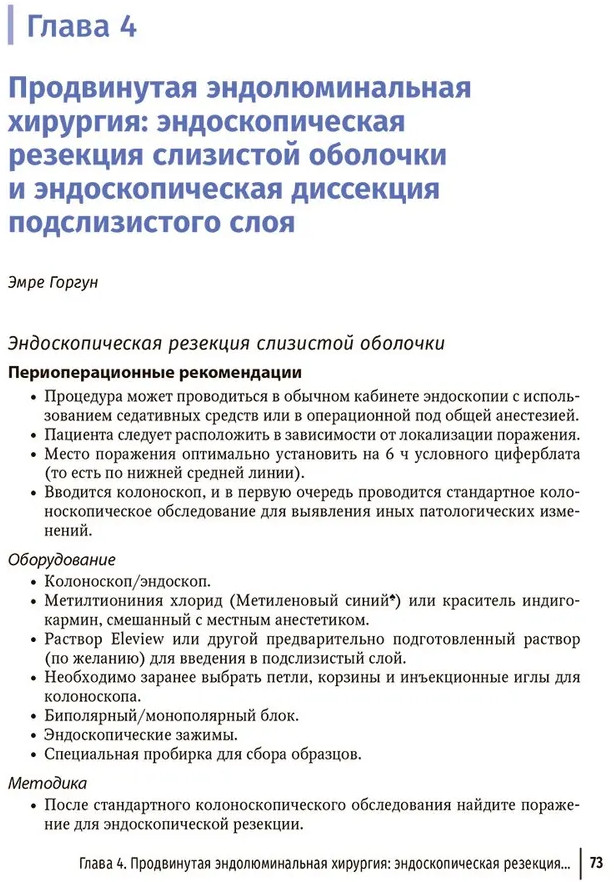 Глава 4

Продвинутая эндолюминальная хирургия: эндоскопическая резекция слизистой оболочки и эндоскопическая диссекция подслизистого слоя

Эмре Горгун

Эндоскопическая резекция слизистой оболочки

Периоперационные рекомендации

• Процедура может проводиться в обычном кабинете эндоскопии с использованием седативных средств или в операционной под общей анестезией.
• Пациента следует расположить в зависимости от локализации поражения.
• Место поражения оптимально установить на 6 ч условного циферблата (то есть по нижней средней линии).
• Вводится колоноскоп, и в первую очередь проводится стандартное колоноскопическое обследование для выявления иных патологических изменений.

Оборудование

• Колоноскоп/эндоскоп.
• Метилтиониния хлорид (Метиленовый синий♠) или краситель индигокармин, смешанный с местным анестетиком.
• Раствор Eleview или другой предварительно подготовленный раствор (по желанию) для введения в подслизистый слой.
• Необходимо заранее выбрать петли, корзины и инъекционные иглы для колоноскопа.
• Биполярный/монополярный блок.
• Эндоскопические зажимы.
• Специальная пробирка для сбора образцов.

Методика

• После стандартного колоноскопического обследования найдите поражение для эндоскопической резекции.

Глава 4. Продвинутая эндолюминальная хирургия: эндоскопическая резекция... 73